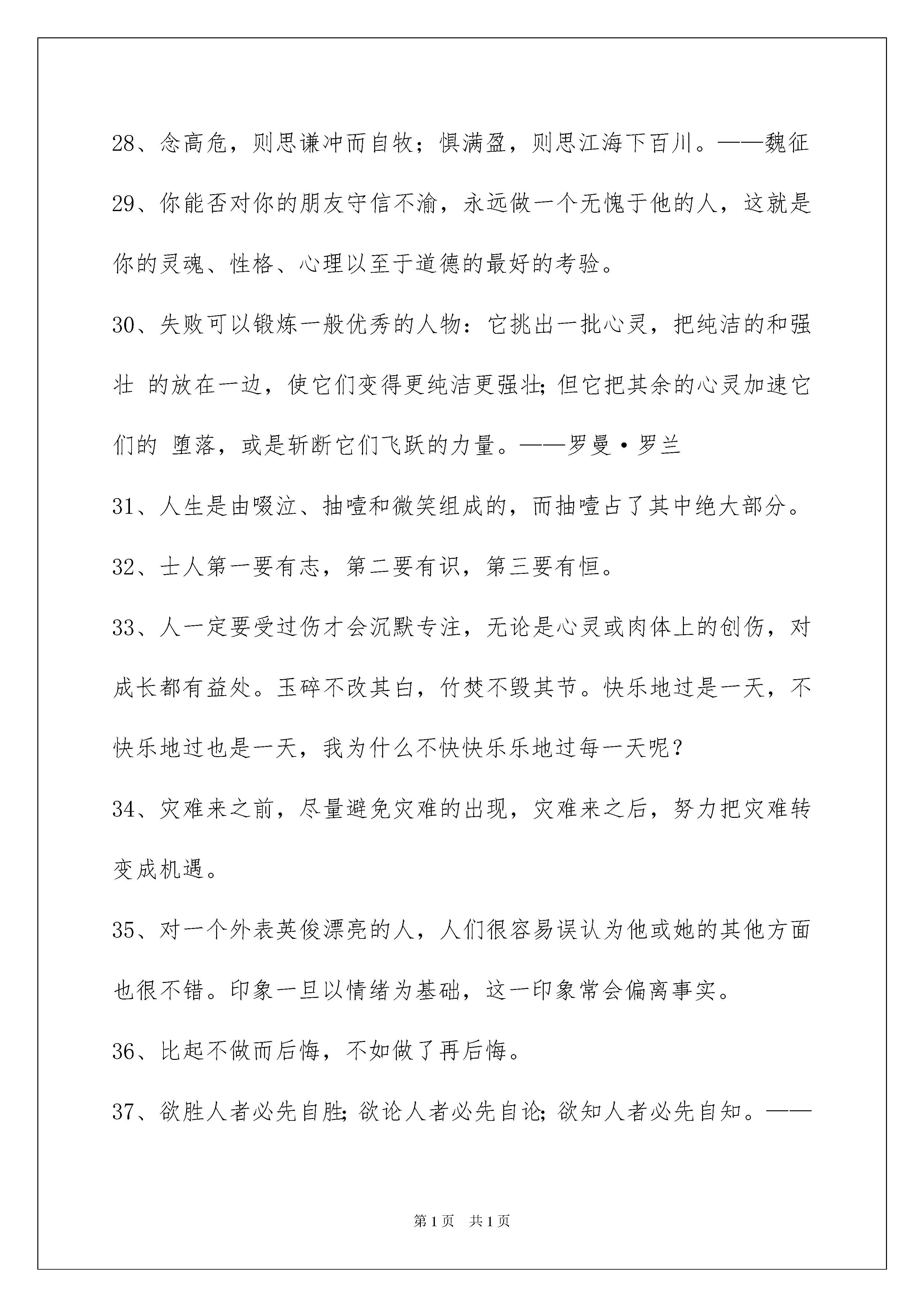 28、念高危，则思谦冲而自牧；惧满盈，则思江海下百川。——魏征

29、你能否对你的朋友守信不渝，永远做一个无愧于他的人，这就是你的灵魂、性格、心理以至于道德的最好的考验。

30、失败可以锻炼一般优秀的人物：它挑出一批心灵，把纯洁的和强壮 的放在一边，使它们变得更纯洁更强壮;但它把其余的心灵加速它们的 堕落，或是斩断它们飞跃的力量。——罗曼·罗兰

31、人生是由啜泣、抽噎和微笑组成的，而抽噎占了其中绝大部分。

32、士人第一要有志，第二要有识，第三要有恒。

33、人一定要受过伤才会沉默专注，无论是心灵或肉体上的创伤，对成长都有益处。玉碎不改其白，竹焚不毁其节。快乐地过是一天，不快乐地过也是一天，我为什么不快快乐乐地过每一天呢？

34、灾难来之前，尽量避免灾难的出现，灾难来之后，努力把灾难转变成机遇。

35、对一个外表英俊漂亮的人，人们很容易误认为他或她的其他方面也很不错。印象一旦以情绪为基础，这一印象常会偏离事实。

36、比起不做而后悔，不如做了再后悔。

37、欲胜人者必先自胜;欲论人者必先自论;欲知人者必先自知。——

第1页 共1页